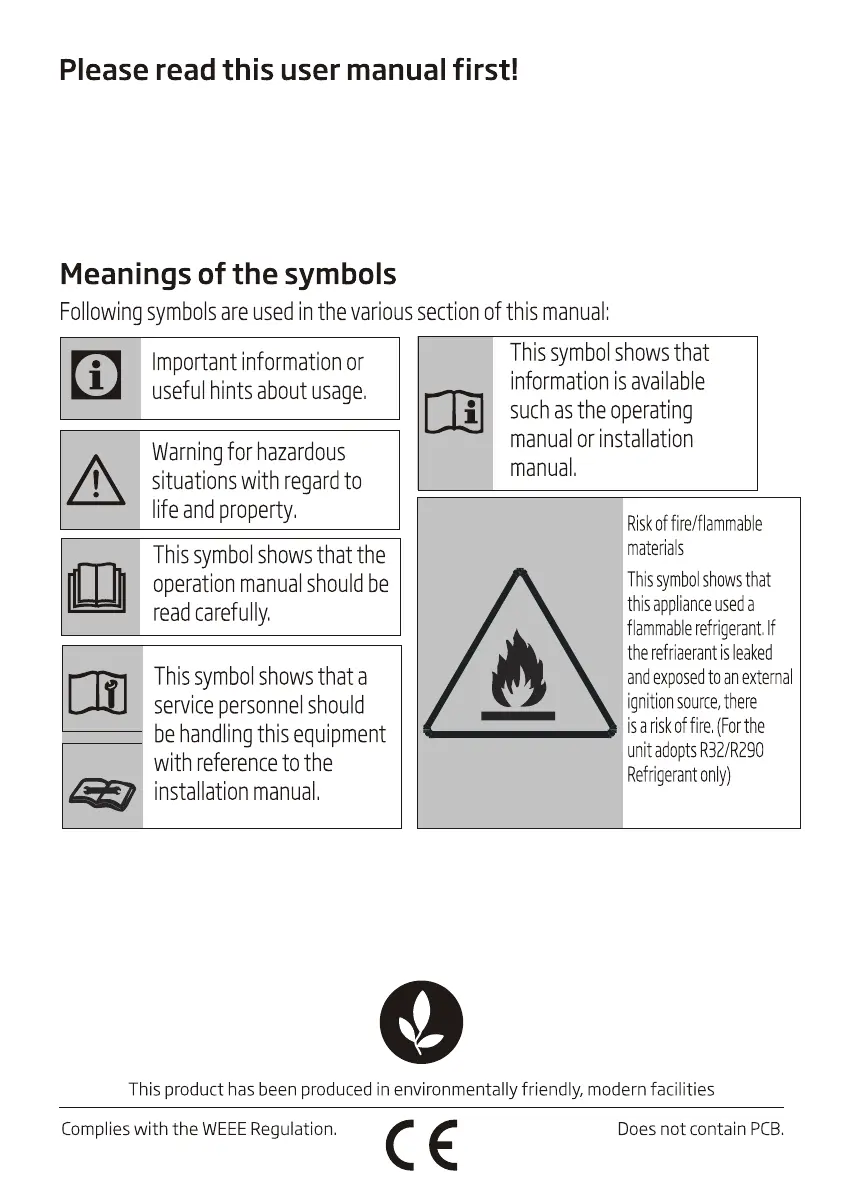 Please read this user manual first!

Meanings of the symbols

Following symbols are used in the various section of this manual:

Important information or useful hints about usage.

Warning for hazardous situations with regard to life and property.

This symbol shows that the operation manual should be read carefully.

This symbol shows that a service personnel should be handling this equipment with reference to the installation manual.

This symbol shows that information is available such as the operating manual or installation manual.

Risk of fire/flammable materials

This symbol shows that this appliance used a flammable refrigerant. If the refriaerant is leaked and exposed to an external ignition source, there is a risk of fire. (For the unit adopts R32/R290 Refrigerant only)

This product has been produced in environmentally friendly, modern facilities

Complies with the WEEE Regulation.

CE

Does not contain PCB.